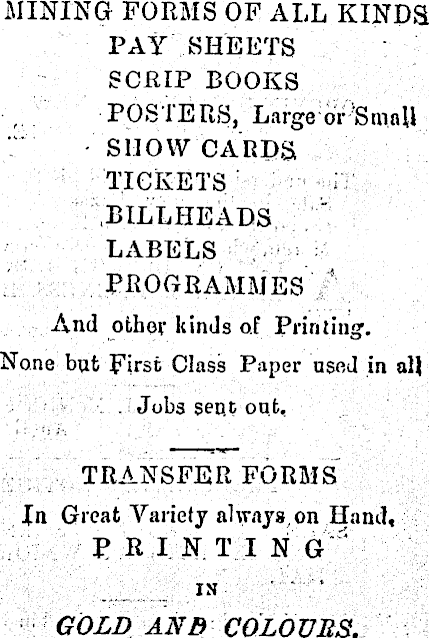 MINING FORMS OF ALL KINDS
PAY SHEETS
SCRIP BOOKS
POSTERS, Large or Small
SHOW CARDS
TICKETS
BILLHEADS
LABELS
PROGRAMMES
And other kinds of Printing.
None but First Class Paper used in all Jobs sent out.

TRANSFER FORMS
In Great Variety always on Hand.
PRINTING
IN
GOLD AND COLOURS.